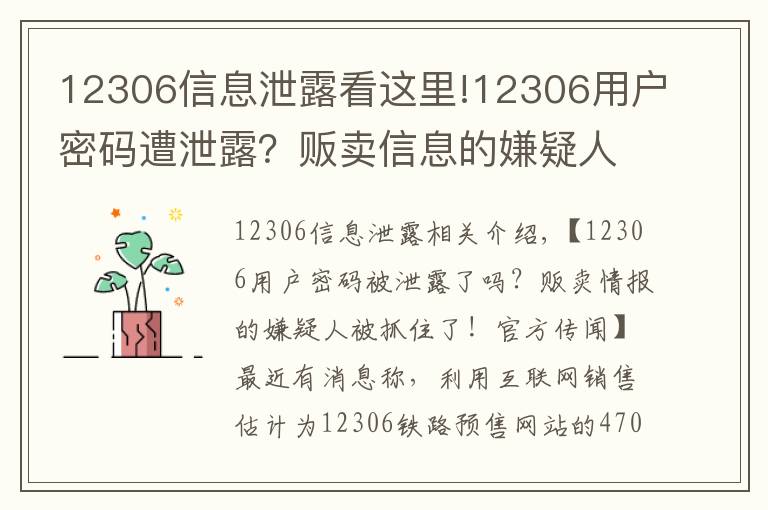 12306信息泄露看这里!12306用户密码遭泄露？贩卖信息的嫌疑人

12306信息泄露相关介绍，【12306用户密码被泄露了吗？贩卖情报的嫌疑人被抓住了！官方传闻】最近有消息称，利用互联网销售估计为12306铁路预售网站的470